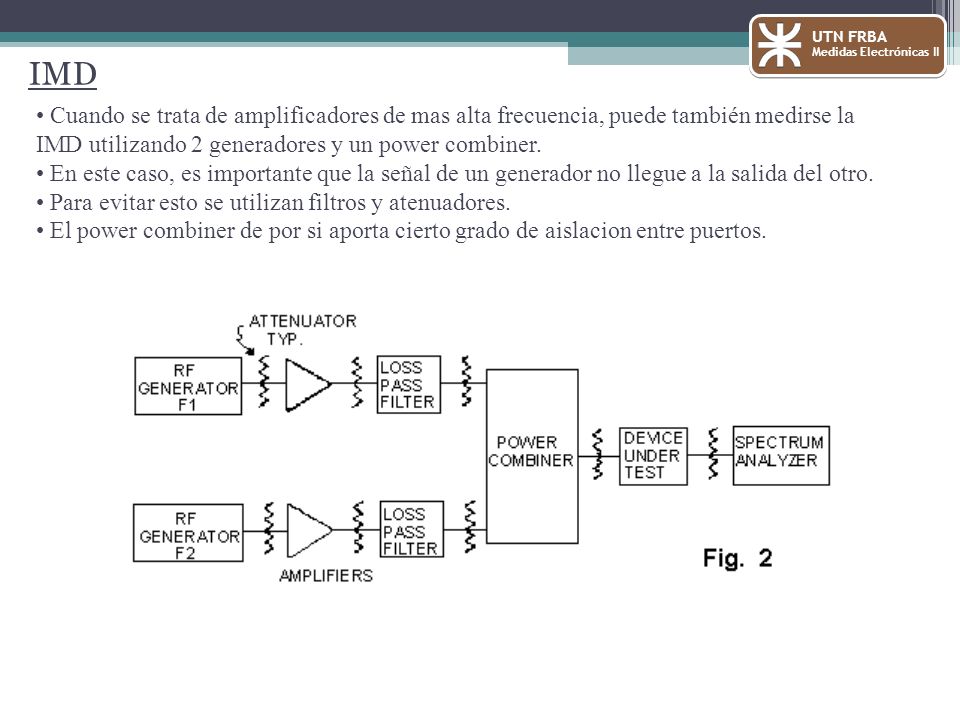 UTN FRBA
Medidas Electrónicas II

IMD

• Cuando se trata de amplificadores de mas alta frecuencia, puede también medirse la IMD utilizando 2 generadores y un power combiner.
• En este caso, es importante que la señal de un generador no llegue a la salida del otro.
• Para evitar esto se utilizan filtros y atenuadores.
• El power combiner de por si aporta cierto grado de aislacion entre puertos.

ATTENUATOR TYP.

RF GENERATOR F1

LOSS PASS FILTER

POWER COMBINER

DEVICE UNDER TEST

SPECTRUM ANALYZER

RF GENERATOR F2

LOSS PASS FILTER

AMPLIFIERS

Fig. 2